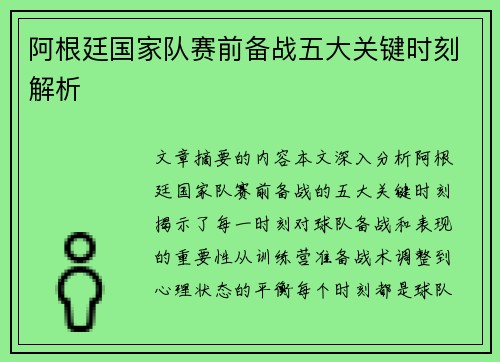 阿根廷国家队赛前备战五大关键时刻解析

文章摘要的内容本文深入分析阿根廷国家队赛前备战的五大关键时刻揭示了每一时刻对球队备战和表现的重要性从训练营准备战术调整到心理状态的平衡每个时刻都是球队